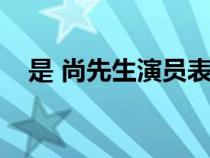 是 尚先生演员表